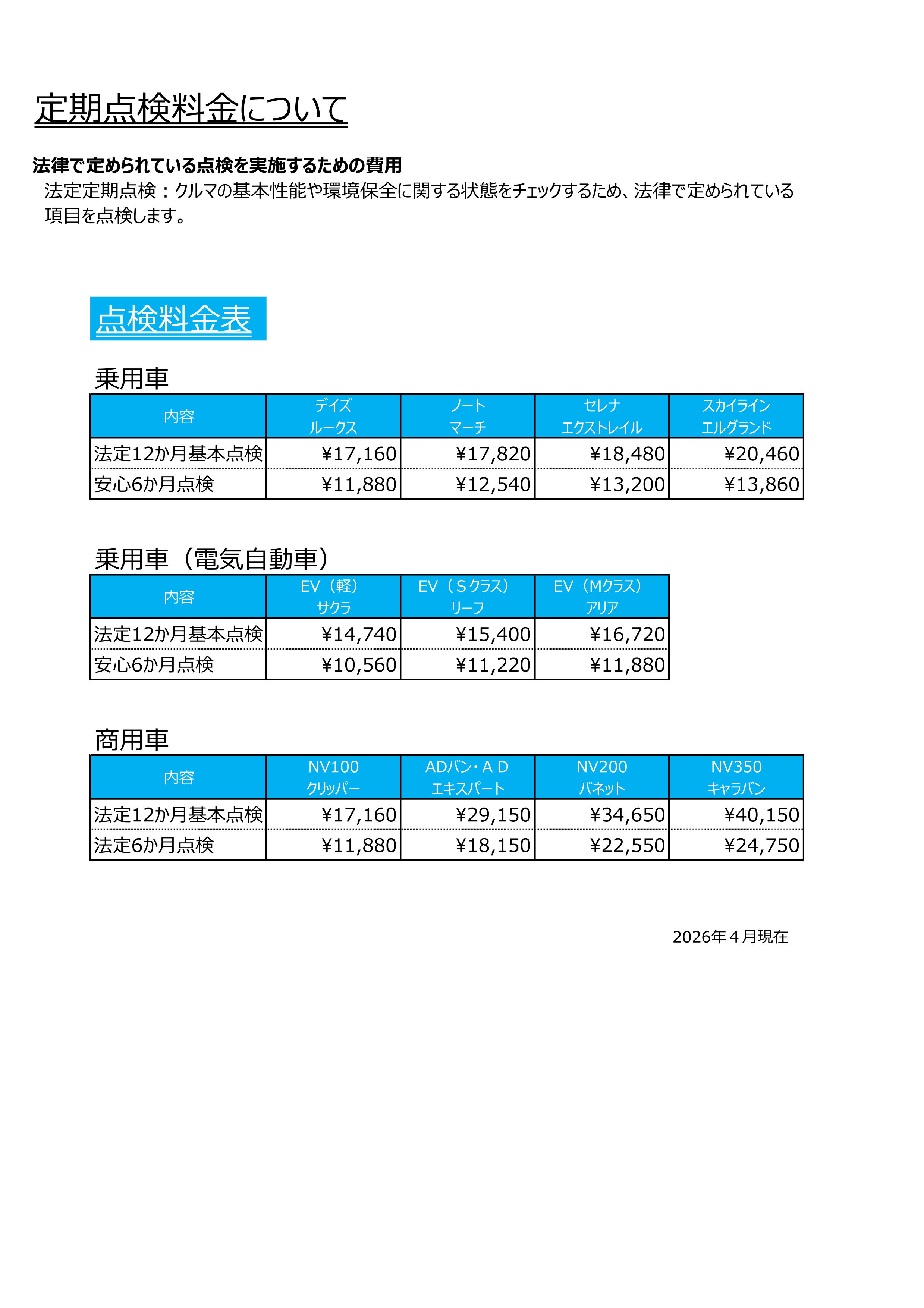 定期点検料金について

法律で定められている点検を実施するための費用
法定定期点検：クルマの基本性能や環境保全に関する状態をチェックするため、法律で定められている項目を点検します。

点検料金表

乗用車

| 内容 | デイズ ルークス | ノート マーチ | セレナ エクストレイル | スカイライン エルグランド |
|---|---|---|---|---|
| 法定12か月基本点検 | ¥17,160 | ¥17,820 | ¥18,480 | ¥20,460 |
| 安心6か月点検 | ¥11,880 | ¥12,540 | ¥13,200 | ¥13,860 |

乗用車（電気自動車）

| 内容 | EV（軽） サクラ | EV（Ｓクラス） リーフ | EV（Mクラス） アリア |
|---|---|---|---|
| 法定12か月基本点検 | ¥14,740 | ¥15,400 | ¥16,720 |
| 安心6か月点検 | ¥10,560 | ¥11,220 | ¥11,880 |

商用車

| 内容 | NV100 クリッパー | ADバン・ＡＤ エキスパート | NV200 バネット | NV350 キャラバン |
|---|---|---|---|---|
| 法定12か月基本点検 | ¥17,160 | ¥29,150 | ¥34,650 | ¥40,150 |
| 法定6か月点検 | ¥11,880 | ¥18,150 | ¥22,550 | ¥24,750 |

2026年４月現在